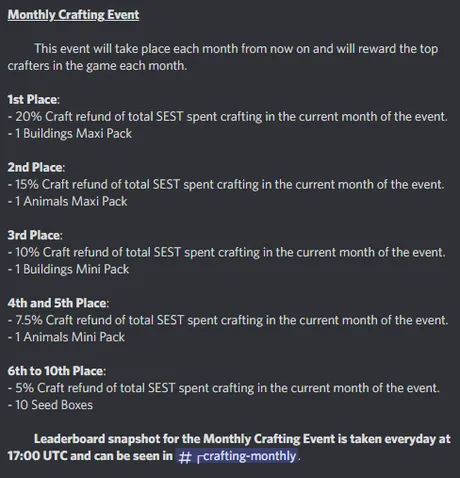 Monthly Crafting Event

This event will take place each month from now on and will reward the top crafters in the game each month.

1st Place:
- 20% Craft refund of total SEST spent crafting in the current month of the event.
- 1 Buildings Maxi Pack

2nd Place:
- 15% Craft refund of total SEST spent crafting in the current month of the event.
- 1 Animals Maxi Pack

3rd Place:
- 10% Craft refund of total SEST spent crafting in the current month of the event.
- 1 Buildings Mini Pack

4th and 5th Place:
- 7.5% Craft refund of total SEST spent crafting in the current month of the event.
- 1 Animals Mini Pack

6th to 10th Place:
- 5% Craft refund of total SEST spent crafting in the current month of the event.
- 10 Seed Boxes

Leaderboard snapshot for the Monthly Crafting Event is taken everyday at 17:00 UTC and can be seen in # ┌crafting-monthly.